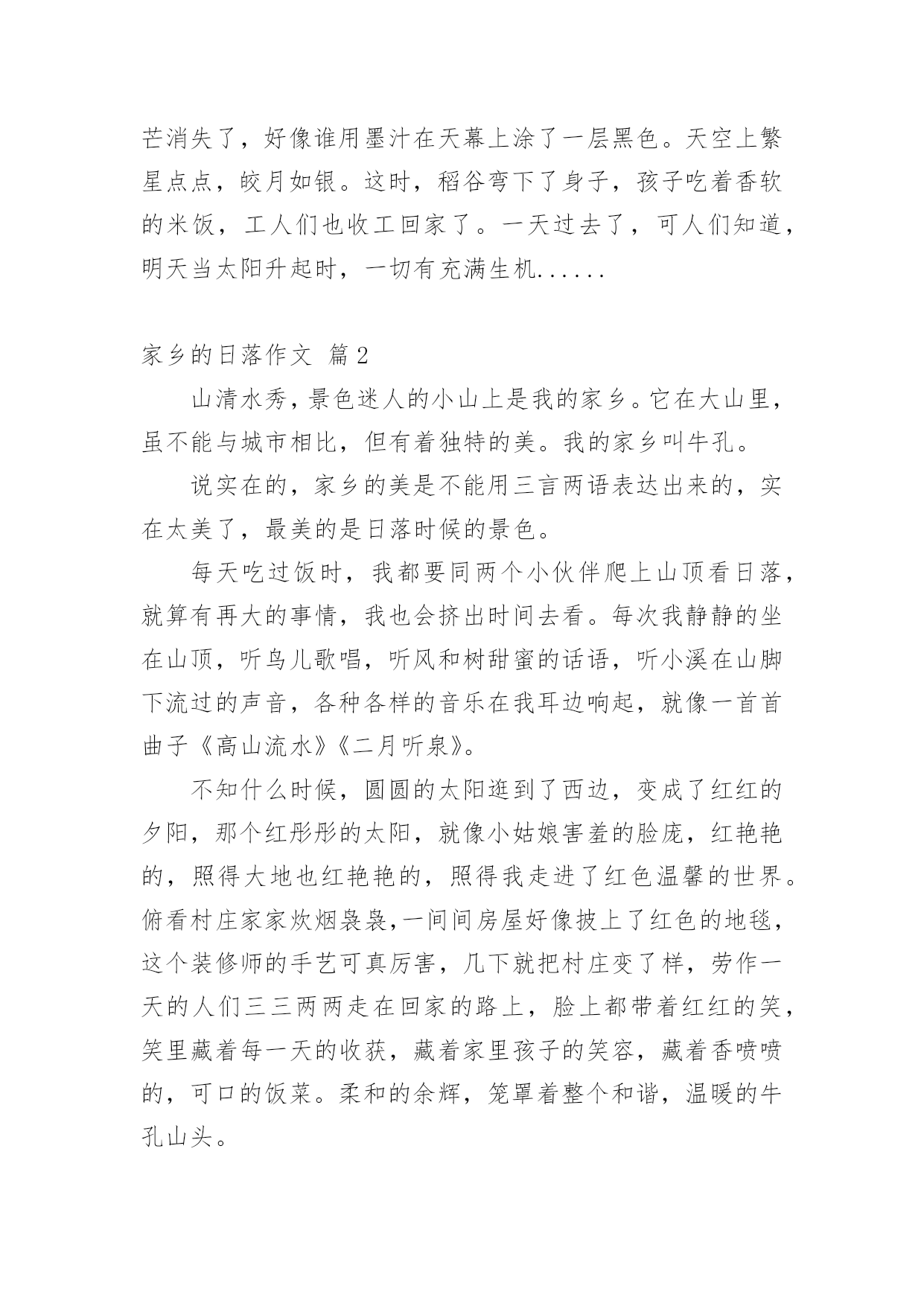 芒消失了，好像谁用墨汁在天幕上涂了一层黑色。天空上繁星点点，皎月如银。这时，稻谷弯下了身子，孩子吃着香软的米饭，工人们也收工回家了。一天过去了，可人们知道，明天当太阳升起时，一切有充满生机......

家乡的日落作文 篇2

山清水秀，景色迷人的小山上是我的家乡。它在大山里，虽不能与城市相比，但有着独特的美。我的家乡叫牛孔。

说实在的，家乡的美是不能用三言两语表达出来的，实在太美了，最美的是日落时候的景色。

每天吃过饭时，我都要同两个小伙伴爬上山顶看日落，就算有再大的事情，我也会挤出时间去看。每次我静静的坐在山顶，听鸟儿歌唱，听风和树甜蜜的话语，听小溪在山脚下流过的声音，各种各样的音乐在我耳边响起，就像一首首曲子《高山流水》《二月听泉》。

不知什么时候，圆圆的太阳逛到了西边，变成了红红的夕阳，那个红彤彤的太阳，就像小姑娘害羞的脸庞，红艳艳的，照得大地也红艳艳的，照得我走进了红色温馨的世界。俯看村庄家家炊烟袅袅,一间间房屋好像披上了红色的地毯，这个装修师的手艺可真厉害，几下就把村庄变了样，劳作一天的人们三三两两走在回家的路上，脸上都带着红红的笑，笑里藏着每一天的收获，藏着家里孩子的笑容，藏着香喷喷的，可口的饭菜。柔和的余辉，笼罩着整个和谐，温暖的牛孔山头。